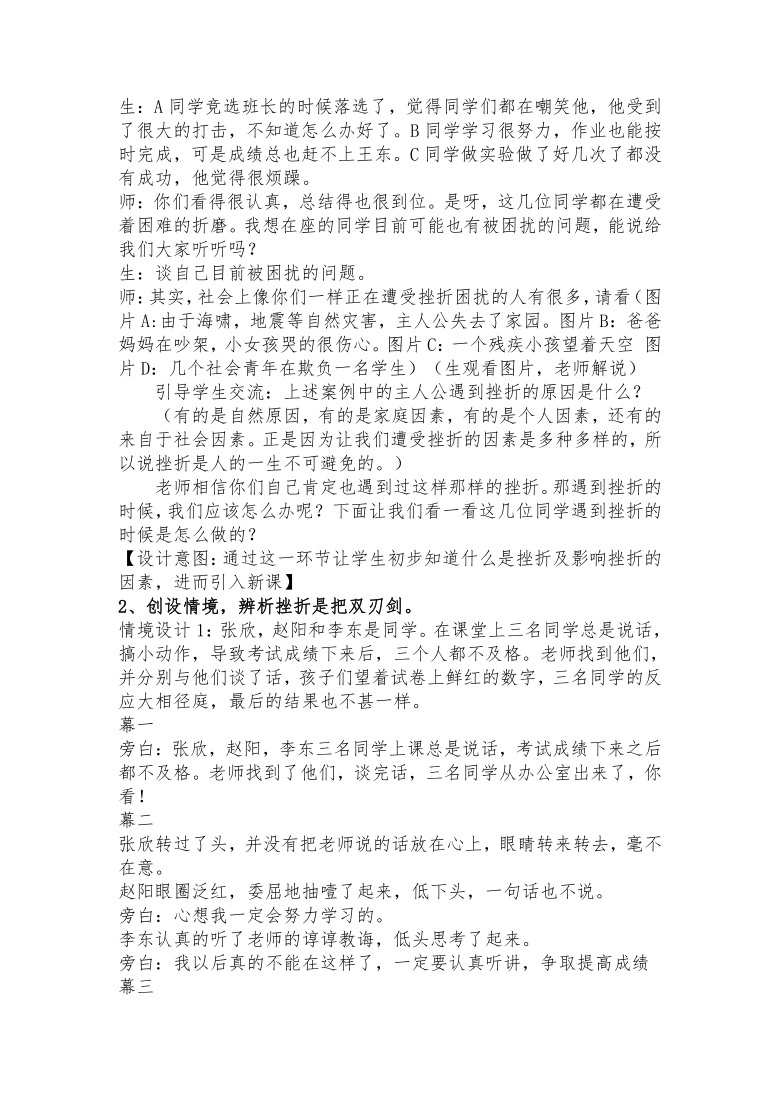 生：A 同学竞选班长的时候落选了，觉得同学们都在嘲笑他，他受到了很大的打击，不知道怎么办好了。B 同学学习很努力，作业也能按时完成，可是成绩总也赶不上王东。C 同学做实验做了好几次了都没有成功，他觉得很烦躁。
师：你们看得很认真，总结得也很到位。是呀，这几位同学都在遭受着困难的折磨。我想在座的同学目前可能也有被困扰的问题，能说给我们大家听听吗？
生：谈自己目前被困扰的问题。
师：其实，社会上像你们一样正在遭受挫折困扰的人有很多，请看（图片 A：由于海啸，地震等自然灾害，主人公失去了家园。图片 B：爸爸妈妈在吵架，小女孩哭的很伤心。图片 C：一个残疾小孩望着天空 图片 D：几个社会青年在欺负一名学生）（生观看图片，老师解说）
引导学生交流：上述案例中的主人公遇到挫折的原因是什么？
（有的是自然原因，有的是家庭因素，有的是个人因素，还有的来自于社会因素。正是因为让我们遭受挫折的因素是多种多样的，所以说挫折是人的一生不可避免的。）
老师相信你们自己肯定也遇到过这样那样的挫折。那遇到挫折的时候，我们应该怎么办呢？下面让我们看一看这几位同学遇到挫折的时候是怎么做的？
【设计意图：通过这一环节让学生初步知道什么是挫折及影响挫折的因素，进而引入新课】
2、创设情境，辨析挫折是把双刃剑。
情境设计 1：张欣，赵阳和李东是同学。在课堂上三名同学总是说话，搞小动作，导致考试成绩下来后，三个人都不及格。老师找到他们，并分别与他们谈了话，孩子们望着试卷上鲜红的数字，三名同学的反应大相径庭，最后的结果也不甚一样。
幕一
旁白：张欣，赵阳，李东三名同学上课总是说话，考试成绩下来之后都不及格。老师找到了他们，谈完话，三名同学从办公室出来了，你看！
幕二
张欣转过了头，并没有把老师说的话放在心上，眼睛转来转去，毫不在意。
赵阳眼圈泛红，委屈地抽噎了起来，低下头，一句话也不说。
旁白：心想我一定会努力学习的。
李东认真的听了老师的谆谆教诲，低头思考了起来。
旁白：我以后真的不能在这样了，一定要认真听讲，争取提高成绩
幕三